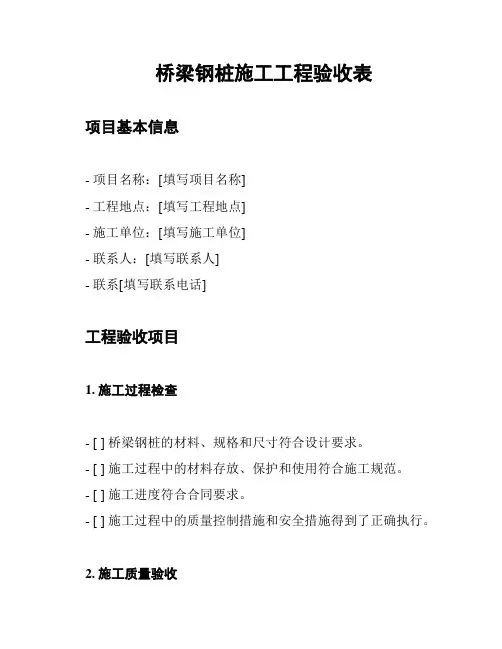 桥梁钢桩施工工程验收表

项目基本信息

- 项目名称：[填写项目名称]
- 工程地点：[填写工程地点]
- 施工单位：[填写施工单位]
- 联系人：[填写联系人]
- 联系[填写联系电话]

工程验收项目

1. 施工过程检查

- [ ] 桥梁钢桩的材料、规格和尺寸符合设计要求。
- [ ] 施工过程中的材料存放、保护和使用符合施工规范。
- [ ] 施工进度符合合同要求。
- [ ] 施工过程中的质量控制措施和安全措施得到了正确执行。

2. 施工质量验收